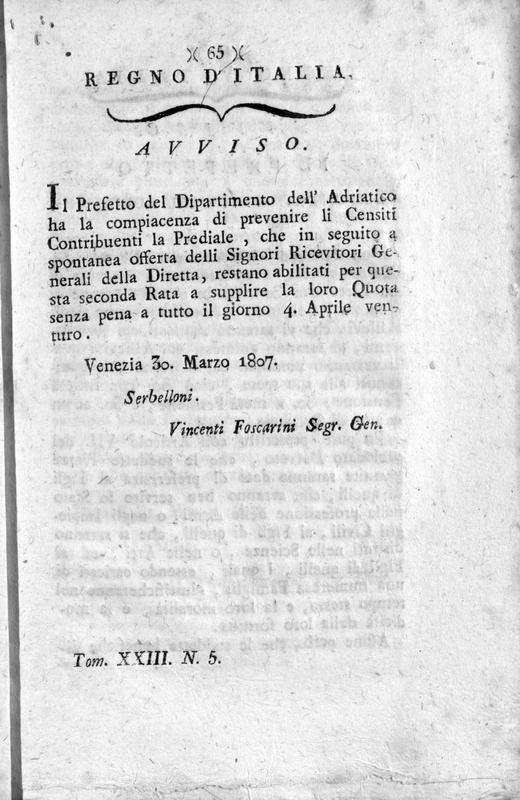 )( 65 )(

REGNO D'ITALIA.

AVVISO.

Il Prefetto del Dipartimento dell' Adriatico ha la compiacenza di prevenire li Censiti Contribuenti la Prediale, che in seguito a spontanea offerta delli Signori Ricevitori Generali della Diretta, restano abilitati per questa seconda Rata a supplire la loro Quota senza pena a tutto il giorno 4. Aprile venturo.

Venezia 30. Marzo 1807.

Serbelloni.

Vincenti Foscarini Segr. Gen.

Tom. XXIII. N. 5.